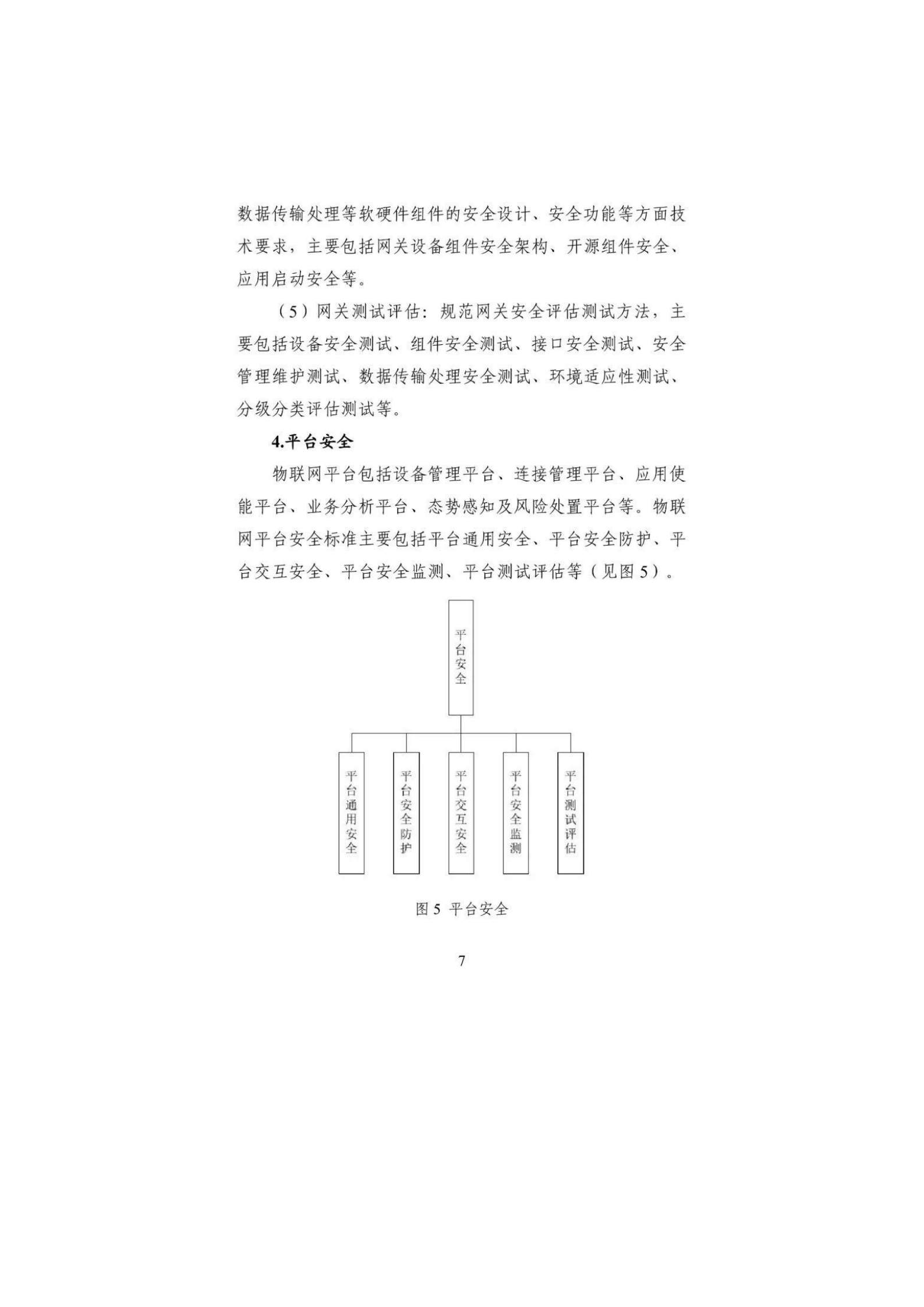 数据传输处理等软硬件组件的安全设计、安全功能等方面技术要求，主要包括网关设备组件安全架构、开源组件安全、应用启动安全等。

（5）网关测试评估：规范网关安全评估测试方法，主要包括设备安全测试、组件安全测试、接口安全测试、安全管理维护测试、数据传输处理安全测试、环境适应性测试、分级分类评估测试等。

4.平台安全

物联网平台包括设备管理平台、连接管理平台、应用使能平台、业务分析平台、态势感知及风险处置平台等。物联网平台安全标准主要包括平台通用安全、平台安全防护、平台交互安全、平台安全监测、平台测试评估等（见图5）。

平台安全

平台通用安全

平台安全防护

平台交互安全

平台安全监测

平台测试评估

图5 平台安全

7